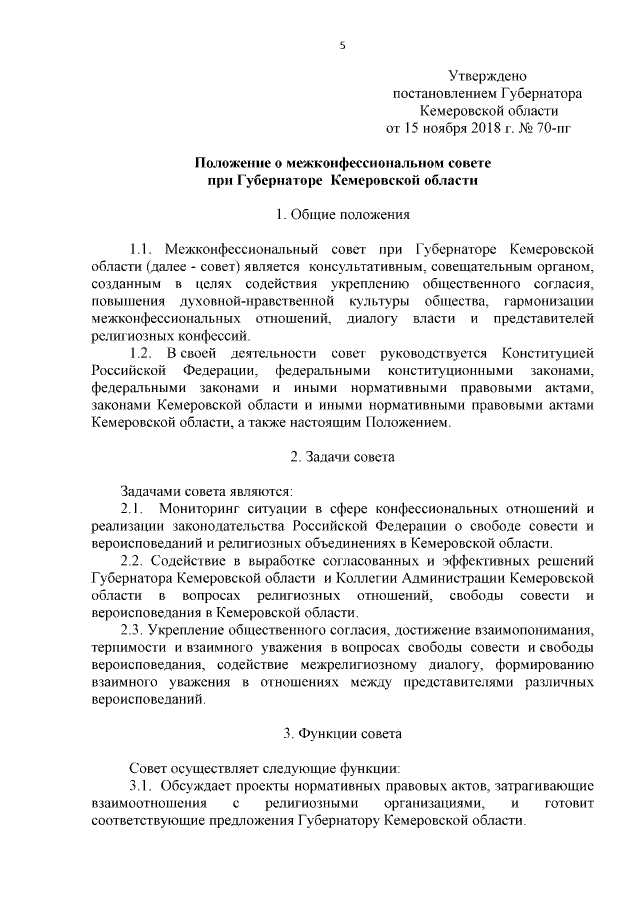 5

Утверждено
постановлением Губернатора
Кемеровской области
от 15 ноября 2018 г. № 70-пг

Положение о межконфессиональном совете
при Губернаторе Кемеровской области

1. Общие положения

1.1. Межконфессиональный совет при Губернаторе Кемеровской области (далее - совет) является консультативным, совещательным органом, созданным в целях содействия укреплению общественного согласия, повышения духовной-нравственной культуры общества, гармонизации межконфессиональных отношений, диалогу власти и представителей религиозных конфессий.

1.2. В своей деятельности совет руководствуется Конституцией Российской Федерации, федеральными конституционными законами, федеральными законами и иными нормативными правовыми актами, законами Кемеровской области и иными нормативными правовыми актами Кемеровской области, а также настоящим Положением.

2. Задачи совета

Задачами совета являются:

2.1. Мониторинг ситуации в сфере конфессиональных отношений и реализации законодательства Российской Федерации о свободе совести и вероисповеданий и религиозных объединениях в Кемеровской области.

2.2. Содействие в выработке согласованных и эффективных решений Губернатора Кемеровской области и Коллегии Администрации Кемеровской области в вопросах религиозных отношений, свободы совести и вероисповедания в Кемеровской области.

2.3. Укрепление общественного согласия, достижение взаимопонимания, терпимости и взаимного уважения в вопросах свободы совести и свободы вероисповедания, содействие межрелигиозному диалогу, формированию взаимного уважения в отношениях между представителями различных вероисповеданий.

3. Функции совета

Совет осуществляет следующие функции:

3.1. Обсуждает проекты нормативных правовых актов, затрагивающие взаимоотношения с религиозными организациями, и готовит соответствующие предложения Губернатору Кемеровской области.